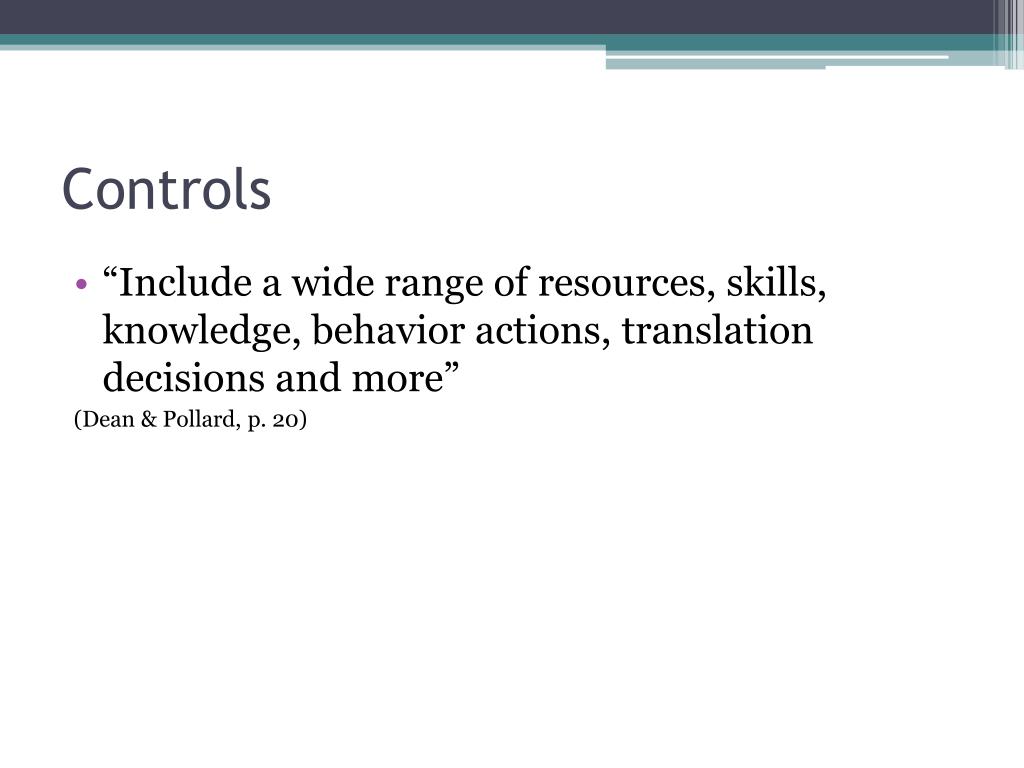 Controls

• “Include a wide range of resources, skills, knowledge, behavior actions, translation decisions and more”

(Dean & Pollard, p. 20)